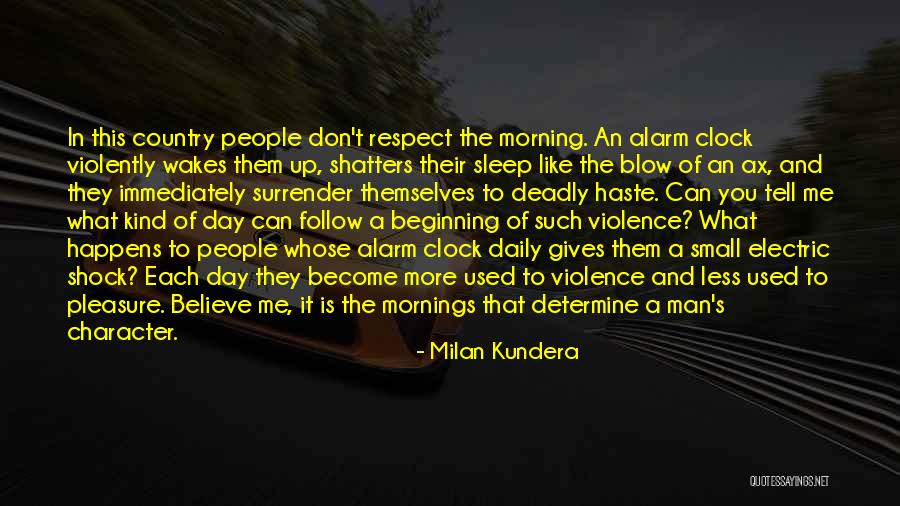 In this country people don't respect the morning. An alarm clock violently wakes them up, shatters their sleep like the blow of an ax, and they immediately surrender themselves to deadly haste. Can you tell me what kind of day can follow a beginning of such violence? What happens to people whose alarm clock daily gives them a small electric shock? Each day they become more used to violence and less used to pleasure. Believe me, it is the mornings that determine a man's character.

- Milan Kundera

QUOTESSAYINGS.NET